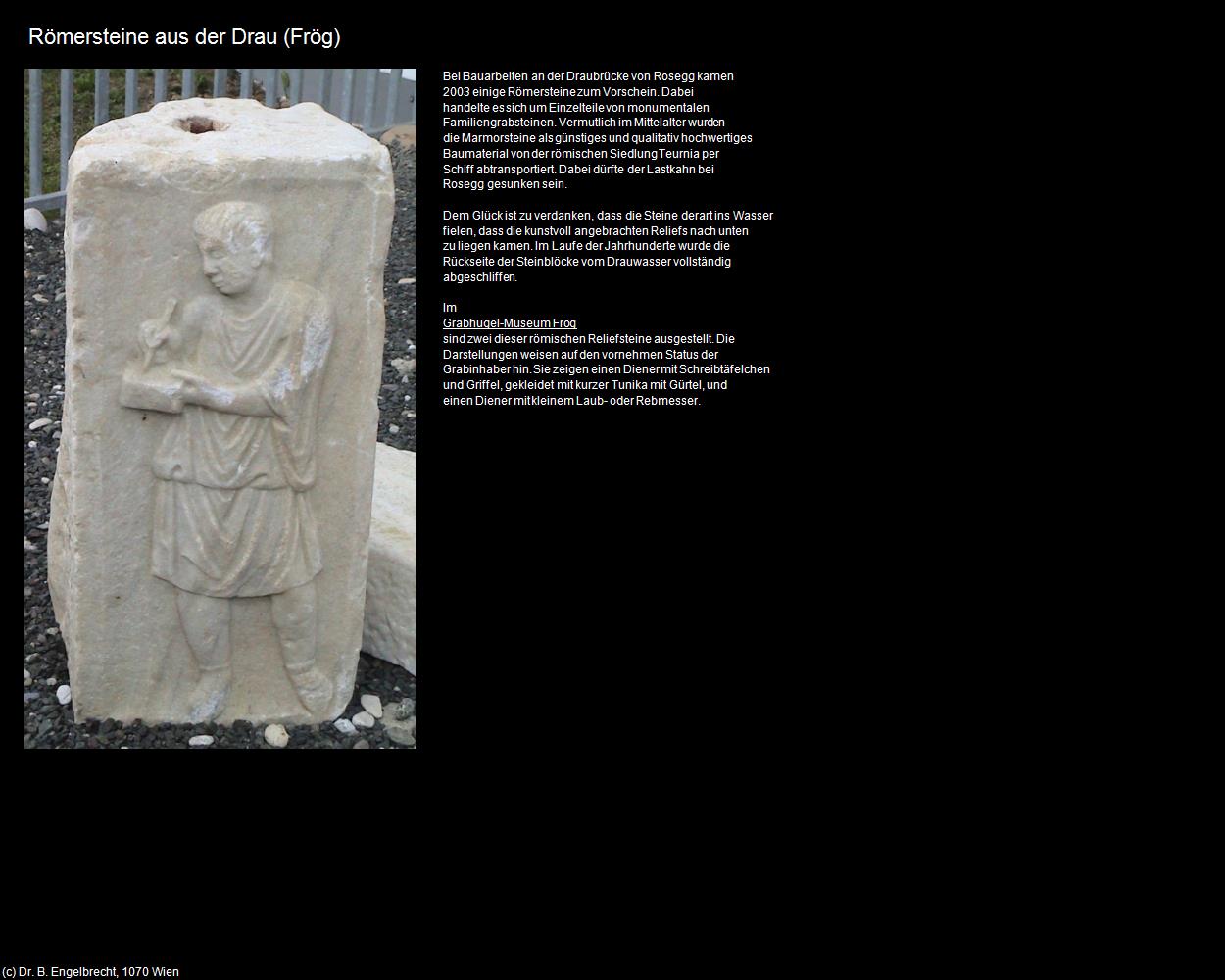 Römersteine aus der Drau (Frög)

Bei Bauarbeiten an der Draubrücke von Rosegg kamen 2003 einige Römersteine zum Vorschein. Dabei handelte es sich um Einzelteile von monumentalen Familiengrabsteinen. Vermutlich im Mittelalter wurden die Marmorsteine als günstiges und qualitativ hochwertiges Baumaterial von der römischen Siedlung Teurnia per Schiff abtransportiert. Dabei dürfte der Lastkahn bei Rosegg gesunken sein.

Dem Glück ist zu verdanken, dass die Steine derart ins Wasser fielen, dass die kunstvoll angebrachten Reliefs nach unten zu liegen kamen. Im Laufe der Jahrhunderte wurde die Rückseite der Steinblöcke vom Drauwasser vollständig abgeschliffen.

Im
Grabhügel-Museum Frög
sind zwei dieser römischen Reliefsteine ausgestellt. Die Darstellungen weisen auf den vornehmen Status der Grabinhaber hin. Sie zeigen einen Diener mit Schreibtäfelchen und Griffel, gekleidet mit kurzer Tunika mit Gürtel, und einen Diener mit kleinem Laub- oder Rebmesser.

(c) Dr. B. Engelbrecht, 1070 Wien